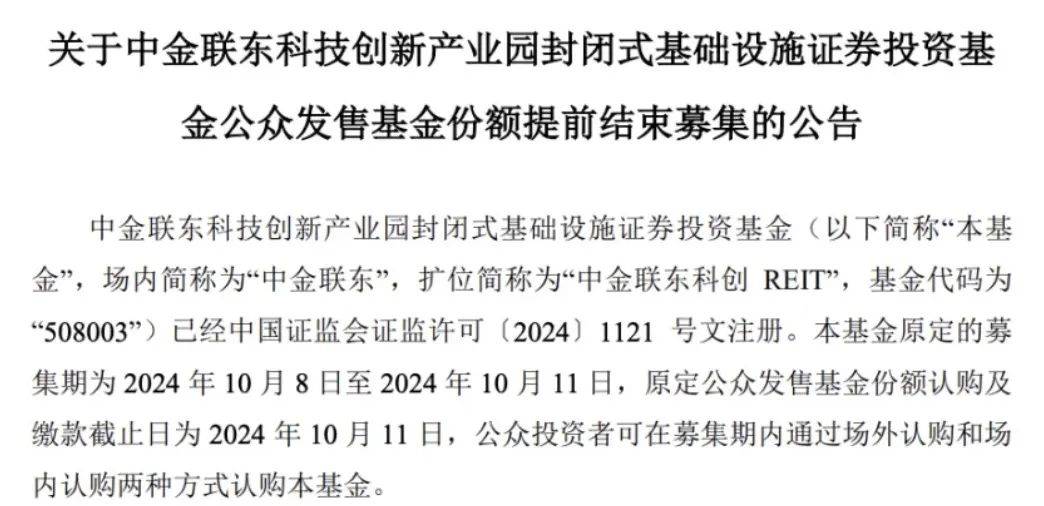 关于中金联东科技创新产业园封闭式基础设施证券投资基金公众发售基金份额提前结束募集的公告

中金联东科技创新产业园封闭式基础设施证券投资基金（以下简称“本基金”，场内简称为“中金联东”，扩位简称为“中金联东科创 REIT”，基金代码为“508003”）已经中国证监会证监许可〔2024〕1121 号文注册。本基金原定的募集期为 2024 年 10 月 8 日至 2024 年 10 月 11 日，原定公众发售基金份额认购及缴款截止日为 2024 年 10 月 11 日，公众投资者可在募集期内通过场外认购和场内认购两种方式认购本基金。